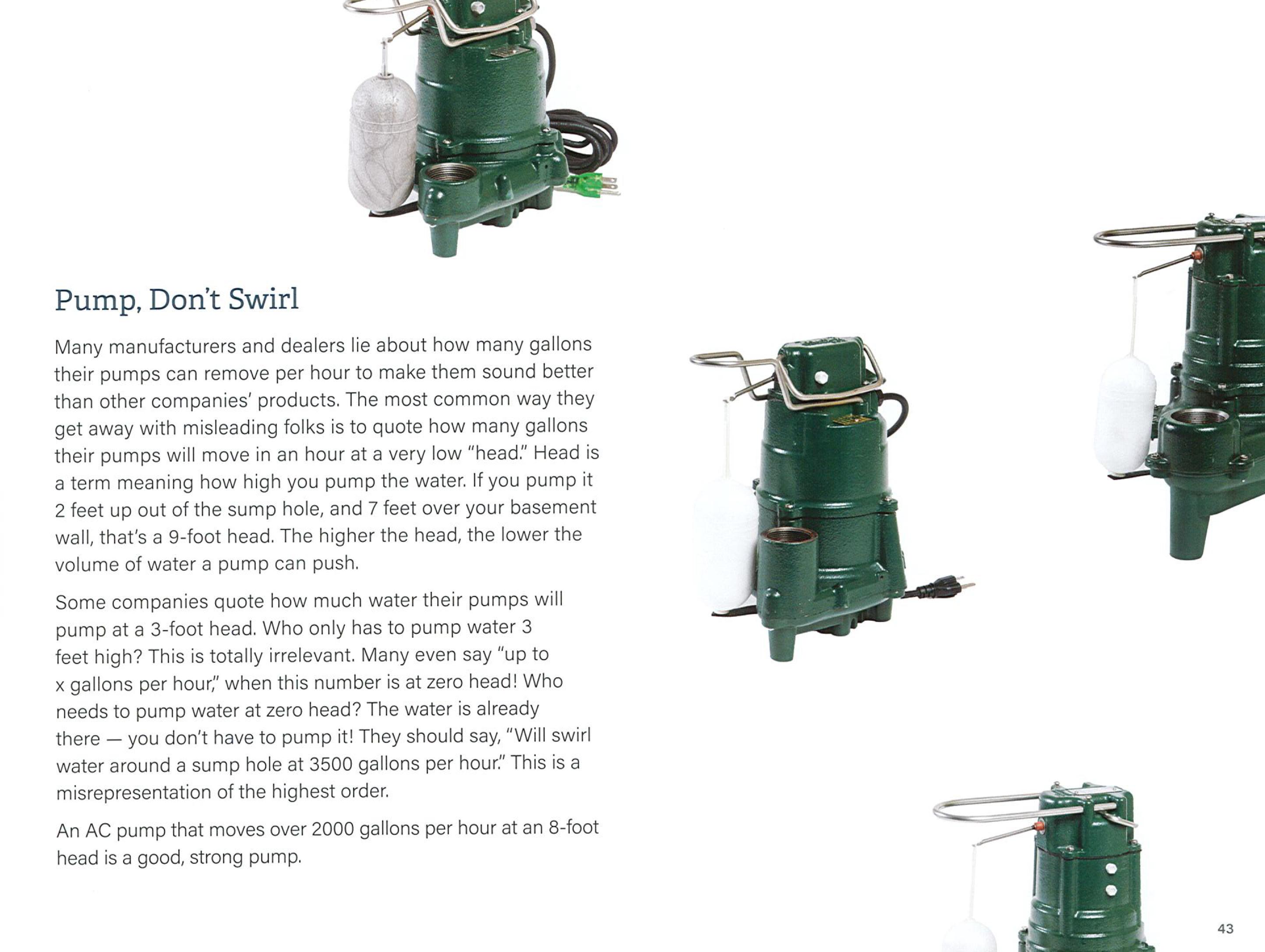 Pump, Don't Swirl

Many manufacturers and dealers lie about how many gallons their pumps can remove per hour to make them sound better than other companies' products. The most common way they get away with misleading folks is to quote how many gallons their pumps will move in an hour at a very low "head." Head is a term meaning how high you pump the water. If you pump it 2 feet up out of the sump hole, and 7 feet over your basement wall, that's a 9-foot head. The higher the head, the lower the volume of water a pump can push.

Some companies quote how much water their pumps will pump at a 3-foot head. Who only has to pump water 3 feet high? This is totally irrelevant. Many even say "up to x gallons per hour," when this number is at zero head! Who needs to pump water at zero head? The water is already there — you don't have to pump it! They should say, "Will swirl water around a sump hole at 3500 gallons per hour." This is a misrepresentation of the highest order.

An AC pump that moves over 2000 gallons per hour at an 8-foot head is a good, strong pump.

43